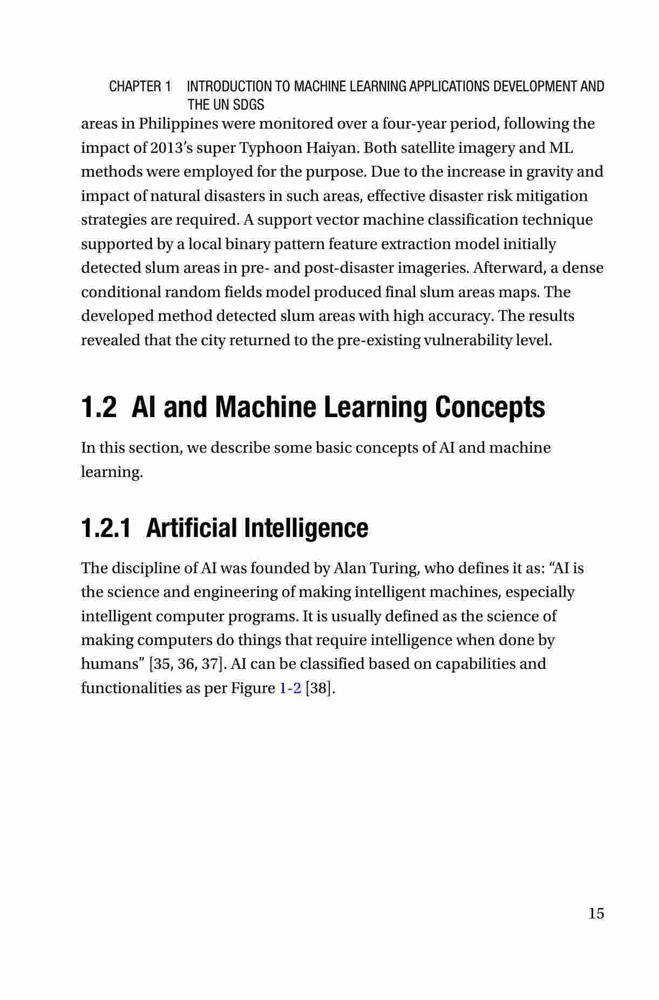 CHAPTER 1 INTRODUCTION TO MACHINE LEARNING APPLICATIONS DEVELOPMENT AND THE UN SDGS

areas in Philippines were monitored over a four-year period, following the impact of 2013's super Typhoon Haiyan. Both satellite imagery and ML methods were employed for the purpose. Due to the increase in gravity and impact of natural disasters in such areas, effective disaster risk mitigation strategies are required. A support vector machine classification technique supported by a local binary pattern feature extraction model initially detected slum areas in pre- and post-disaster imageries. Afterward, a dense conditional random fields model produced final slum areas maps. The developed method detected slum areas with high accuracy. The results revealed that the city returned to the pre-existing vulnerability level.

1.2 AI and Machine Learning Concepts

In this section, we describe some basic concepts of AI and machine learning.

1.2.1 Artificial Intelligence

The discipline of AI was founded by Alan Turing, who defines it as: "AI is the science and engineering of making intelligent machines, especially intelligent computer programs. It is usually defined as the science of making computers do things that require intelligence when done by humans" [35, 36, 37]. AI can be classified based on capabilities and functionalities as per Figure 1-2 [38].

15